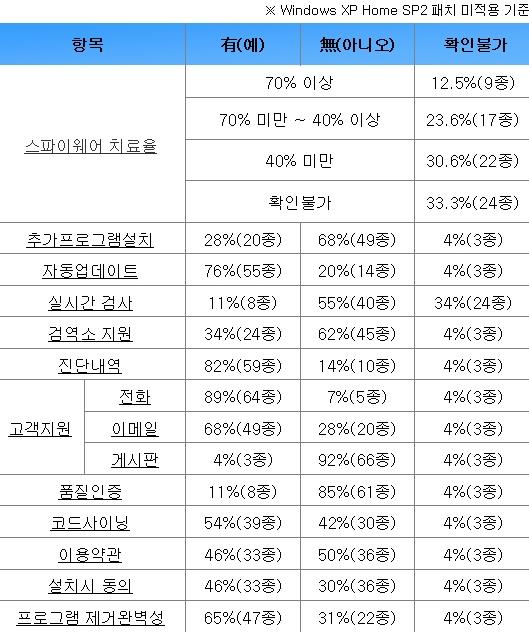 ※ Windows XP Home SP2 패치 미적용 기준

| 항목 | | 有(예) | 無(아니오) | 확인불가 |
|---|---|---|---|---|
| 스파이웨어 치료율 | | 70% 이상 | | 12.5%(9종) |
| | | 70% 미만 ~ 40% 이상 | | 23.6%(17종) |
| | | 40% 미만 | | 30.6%(22종) |
| | | 확인불가 | | 33.3%(24종) |
| 추가프로그램설치 | | 28%(20종) | 68%(49종) | 4%(3종) |
| 자동업데이트 | | 76%(55종) | 20%(14종) | 4%(3종) |
| 실시간 검사 | | 11%(8종) | 55%(40종) | 34%(24종) |
| 검역소 지원 | | 34%(24종) | 62%(45종) | 4%(3종) |
| 진단내역 | | 82%(59종) | 14%(10종) | 4%(3종) |
| 고객지원 | 전화 | 89%(64종) | 7%(5종) | 4%(3종) |
| | 이메일 | 68%(49종) | 28%(20종) | 4%(3종) |
| | 게시판 | 4%(3종) | 92%(66종) | 4%(3종) |
| 품질인증 | | 11%(8종) | 85%(61종) | 4%(3종) |
| 코드사이닝 | | 54%(39종) | 42%(30종) | 4%(3종) |
| 이용약관 | | 46%(33종) | 50%(36종) | 4%(3종) |
| 설치시 동의 | | 46%(33종) | 30%(36종) | 4%(3종) |
| 프로그램 제거완벽성 | | 65%(47종) | 31%(22종) | 4%(3종) |